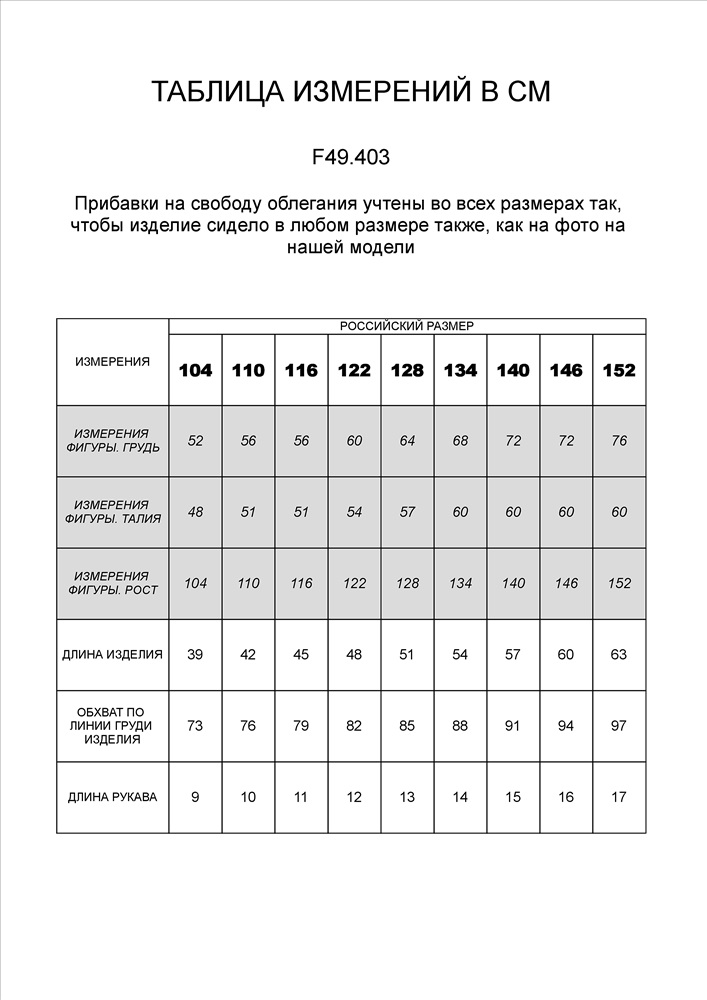 ТАБЛИЦА ИЗМЕРЕНИЙ В СМ

F49.403

Прибавки на свободу облегания учтены во всех размерах так, чтобы изделие сидело в любом размере также, как на фото на нашей модели

| ИЗМЕРЕНИЯ | РОССИЙСКИЙ РАЗМЕР | | | | | | | | |
|---|---|---|---|---|---|---|---|---|---|
| | 104 | 110 | 116 | 122 | 128 | 134 | 140 | 146 | 152 |
| ИЗМЕРЕНИЯ ФИГУРЫ. ГРУДЬ | 52 | 56 | 56 | 60 | 64 | 68 | 72 | 72 | 76 |
| ИЗМЕРЕНИЯ ФИГУРЫ. ТАЛИЯ | 48 | 51 | 51 | 54 | 57 | 60 | 60 | 60 | 60 |
| ИЗМЕРЕНИЯ ФИГУРЫ. РОСТ | 104 | 110 | 116 | 122 | 128 | 134 | 140 | 146 | 152 |
| ДЛИНА ИЗДЕЛИЯ | 39 | 42 | 45 | 48 | 51 | 54 | 57 | 60 | 63 |
| ОБХВАТ ПО ЛИНИИ ГРУДИ ИЗДЕЛИЯ | 73 | 76 | 79 | 82 | 85 | 88 | 91 | 94 | 97 |
| ДЛИНА РУКАВА | 9 | 10 | 11 | 12 | 13 | 14 | 15 | 16 | 17 |